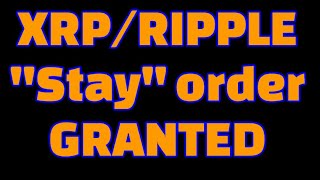 XRP/RIPPLE
"Stay" order
GRANTED